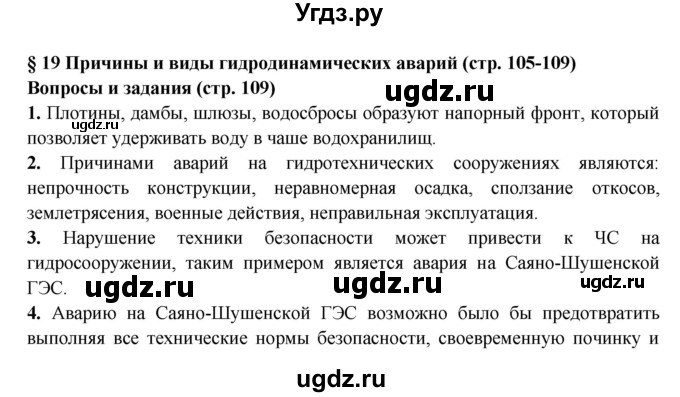 Угдз.ру

§ 19 Причины и виды гидродинамических аварий (стр. 105-109)

Вопросы и задания (стр. 109)

ugdz.ru

1. Плотины, дамбы, шлюзы, водосбросы образуют напорный фронт, который позволяет удерживать воду в чаше водохранилищ.

ugdz.ru

2. Причинами аварий на гидротехнических сооружениях являются: непрочность конструкции, неравномерная осадка, сползание откосов, землетрясения, военные действия, неправильная эксплуатация.

3. Нарушение техники безопасности может привести к ЧС на гидросооружении, таким примером является авария на Саяно-Шушенской ГЭС.

ugdz.ru ugdz.ru ugdz.ru

4. Аварию на Саяно-Шушенской ГЭС возможно было бы предотвратить выполняя все технические нормы безопасности, своевременную починку и

ugdz.ru